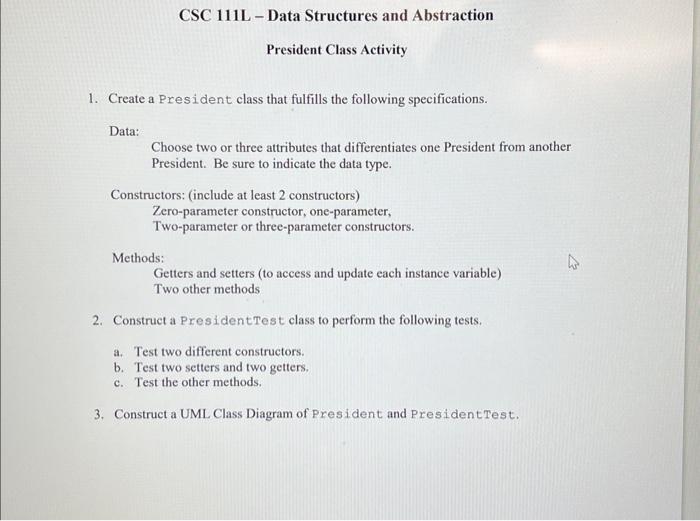 CSC 111L – Data Structures and Abstraction

President Class Activity

1. Create a President class that fulfills the following specifications.

Data:
Choose two or three attributes that differentiates one President from another President. Be sure to indicate the data type.

Constructors: (include at least 2 constructors)
Zero-parameter constructor, one-parameter,
Two-parameter or three-parameter constructors.

Methods:
Getters and setters (to access and update each instance variable)
Two other methods

2. Construct a PresidentTest class to perform the following tests.

a. Test two different constructors.
b. Test two setters and two getters.
c. Test the other methods.

3. Construct a UML Class Diagram of President and PresidentTest.